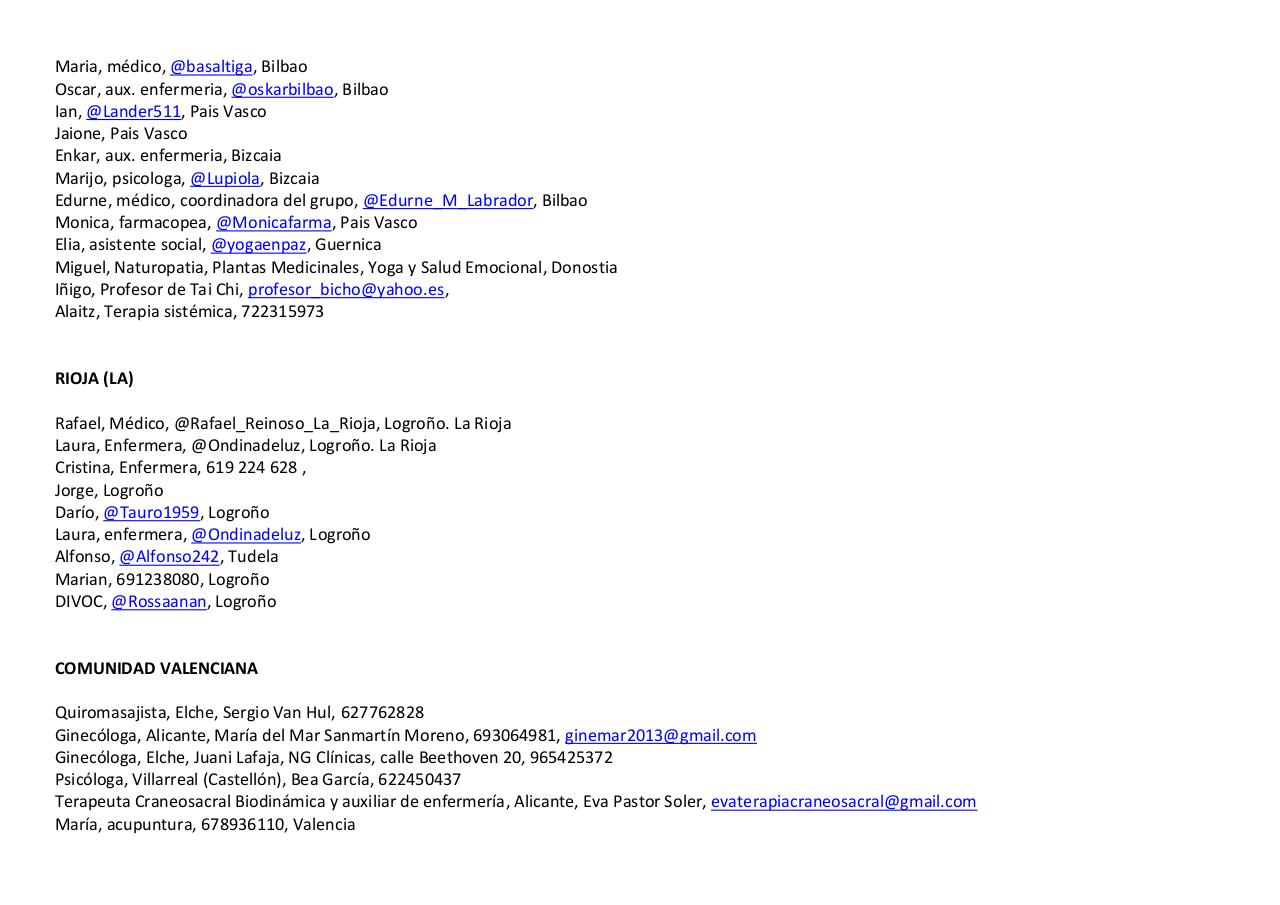 Maria, médico, @basaltiga, Bilbao
Oscar, aux. enfermeria, @oskarbilbao, Bilbao
Ian, @Lander511, Pais Vasco
Jaione, Pais Vasco
Enkar, aux. enfermeria, Bizcaia
Marijo, psicologa, @Lupiola, Bizcaia
Edurne, médico, coordinadora del grupo, @Edurne_M_Labrador, Bilbao
Monica, farmacopea, @Monicafarma, Pais Vasco
Elia, asistente social, @yogaenpaz, Guernica
Miguel, Naturopatia, Plantas Medicinales, Yoga y Salud Emocional, Donostia
Iñigo, Profesor de Tai Chi, profesor_bicho@yahoo.es,
Alaitz, Terapia sistémica, 722315973

RIOJA (LA)

Rafael, Médico, @Rafael_Reinoso_La_Rioja, Logroño. La Rioja
Laura, Enfermera, @Ondinadeluz, Logroño. La Rioja
Cristina, Enfermera, 619 224 628 ,
Jorge, Logroño
Darío, @Tauro1959, Logroño
Laura, enfermera, @Ondinadeluz, Logroño
Alfonso, @Alfonso242, Tudela
Marian, 691238080, Logroño
DIVOC, @Rossaanan, Logroño

COMUNIDAD VALENCIANA

Quiromasajista, Elche, Sergio Van Hul, 627762828
Ginecóloga, Alicante, María del Mar Sanmartín Moreno, 693064981, ginemar2013@gmail.com
Ginecóloga, Elche, Juani Lafaja, NG Clínicas, calle Beethoven 20, 965425372
Psicóloga, Villarreal (Castellón), Bea García, 622450437
Terapeuta Craneosacral Biodinámica y auxiliar de enfermería, Alicante, Eva Pastor Soler, evaterapiacraneosacral@gmail.com
María, acupuntura, 678936110, Valencia